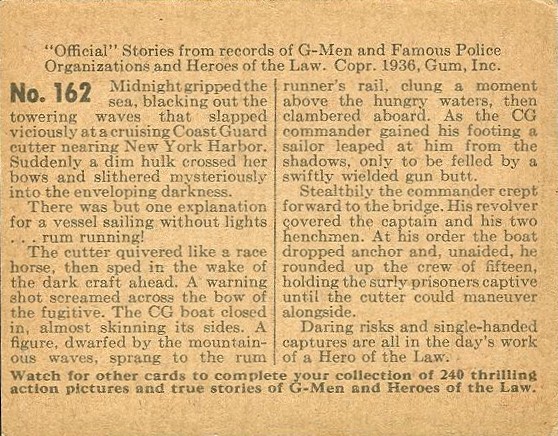 "Official" Stories from records of G-Men and Famous Police Organizations and Heroes of the Law. Copr. 1936, Gum, Inc.

No. 162 Midnight gripped the sea, blacking out the towering waves that slapped viciously at a cruising Coast Guard cutter nearing New York Harbor. Suddenly a dim hulk crossed her bows and slithered mysteriously into the enveloping darkness.

There was but one explanation for a vessel sailing without lights . . . rum running!

The cutter quivered like a race horse, then sped in the wake of the dark craft ahead. A warning shot screamed across the bow of the fugitive. The CG boat closed in, almost skinning its sides. A figure, dwarfed by the mountainous waves, sprang to the rum runner's rail, clung a moment above the hungry waters, then clambered aboard. As the CG commander gained his footing a sailor leaped at him from the shadows, only to be felled by a swiftly wielded gun butt.

Stealthily the commander crept forward to the bridge. His revolver covered the captain and his two henchmen. At his order the boat dropped anchor and, unaided, he rounded up the crew of fifteen, holding the surly prisoners captive until the cutter could maneuver alongside.

Daring risks and single-handed captures are all in the day's work of a Hero of the Law.

Watch for other cards to complete your collection of 240 thrilling action pictures and true stories of G-Men and Heroes of the Law.